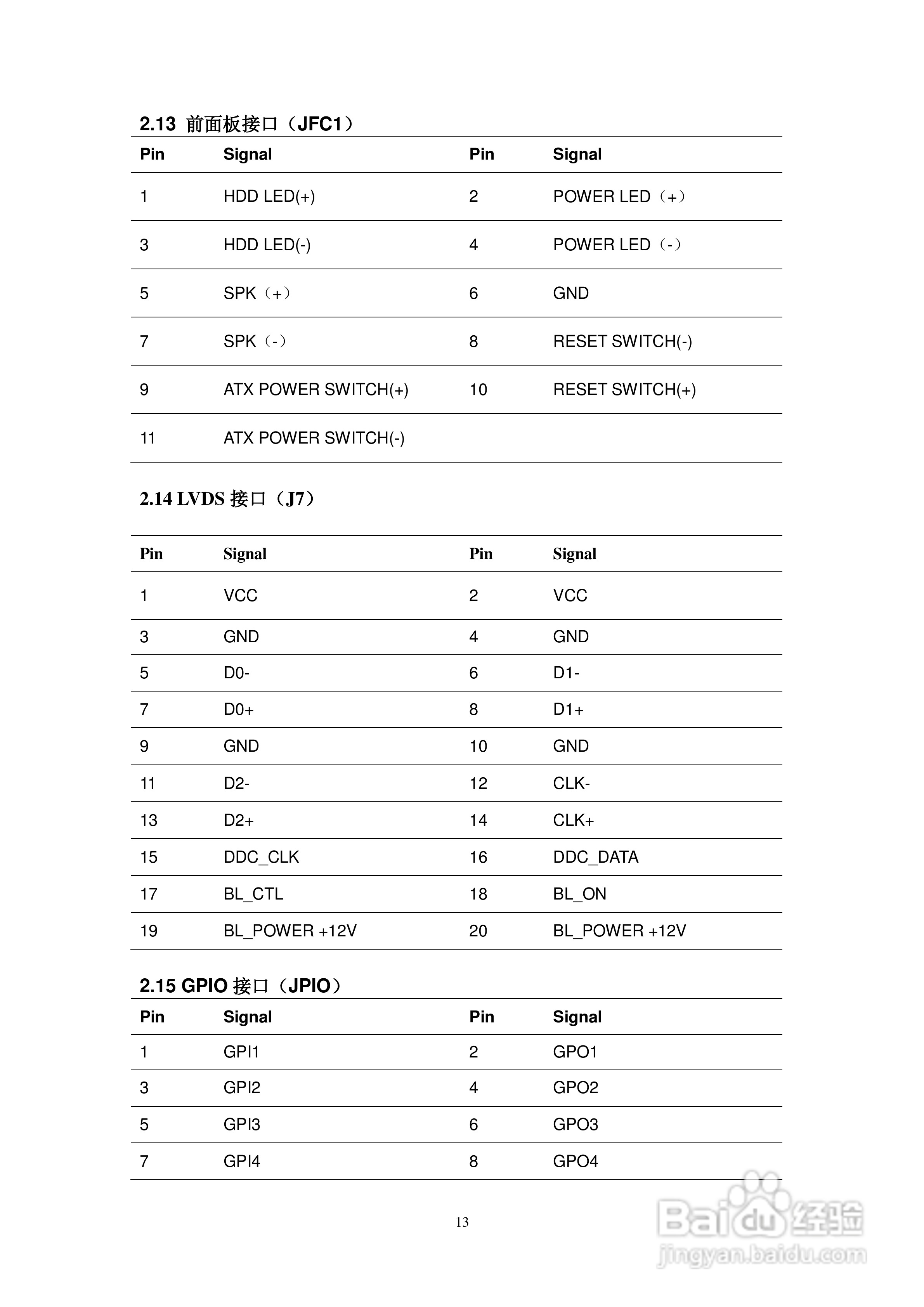 2.13 前面板接口（JFC1）

| Pin | Signal | Pin | Signal |
|---|---|---|---|
| 1 | HDD LED(+) | 2 | POWER LED（+） |
| 3 | HDD LED(-) | 4 | POWER LED（-） |
| 5 | SPK（+） | 6 | GND |
| 7 | SPK（-） | 8 | RESET SWITCH(-) |
| 9 | ATX POWER SWITCH(+) | 10 | RESET SWITCH(+) |
| 11 | ATX POWER SWITCH(-) | | |

2.14 LVDS 接口（J7）

| Pin | Signal | Pin | Signal |
|---|---|---|---|
| 1 | VCC | 2 | VCC |
| 3 | GND | 4 | GND |
| 5 | D0- | 6 | D1- |
| 7 | D0+ | 8 | D1+ |
| 9 | GND | 10 | GND |
| 11 | D2- | 12 | CLK- |
| 13 | D2+ | 14 | CLK+ |
| 15 | DDC_CLK | 16 | DDC_DATA |
| 17 | BL_CTL | 18 | BL_ON |
| 19 | BL_POWER +12V | 20 | BL_POWER +12V |

2.15 GPIO 接口（JPIO）

| Pin | Signal | Pin | Signal |
|---|---|---|---|
| 1 | GPI1 | 2 | GPO1 |
| 3 | GPI2 | 4 | GPO2 |
| 5 | GPI3 | 6 | GPO3 |
| 7 | GPI4 | 8 | GPO4 |

13

Baidu 经验
jingyan.baidu.com